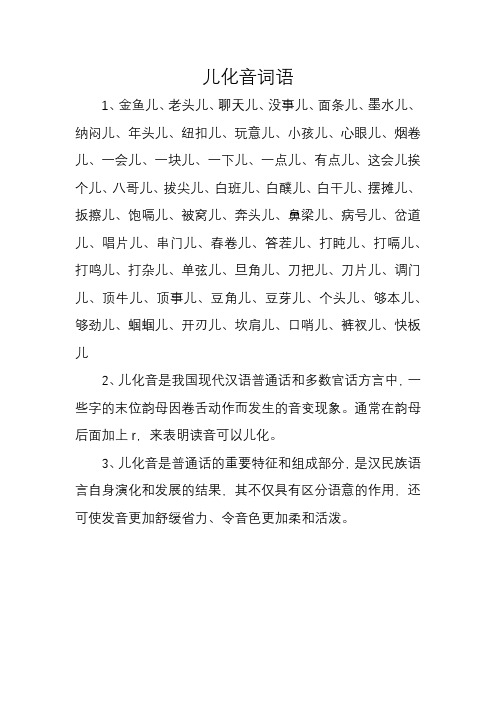 儿化音词语

1、金鱼儿、老头儿、聊天儿、没事儿、面条儿、墨水儿、纳闷儿、年头儿、纽扣儿、玩意儿、小孩儿、心眼儿、烟卷儿、一会儿、一块儿、一下儿、一点儿、有点儿、这会儿挨个儿、八哥儿、拔尖儿、白班儿、白醭儿、白干儿、摆摊儿、扳擦儿、饱嗝儿、被窝儿、奔头儿、鼻梁儿、病号儿、岔道儿、唱片儿、串门儿、春卷儿、答茬儿、打盹儿、打嗝儿、打鸣儿、打杂儿、单弦儿、旦角儿、刀把儿、刀片儿、调门儿、顶牛儿、顶事儿、豆角儿、豆芽儿、个头儿、够本儿、够劲儿、蝈蝈儿、开刃儿、坎肩儿、口哨儿、裤衩儿、快板儿

2、儿化音是我国现代汉语普通话和多数官话方言中，一些字的末位韵母因卷舌动作而发生的音变现象。通常在韵母后面加上 r，来表明读音可以儿化。

3、儿化音是普通话的重要特征和组成部分，是汉民族语言自身演化和发展的结果，其不仅具有区分语意的作用，还可使发音更加舒缓省力、令音色更加柔和活泼。